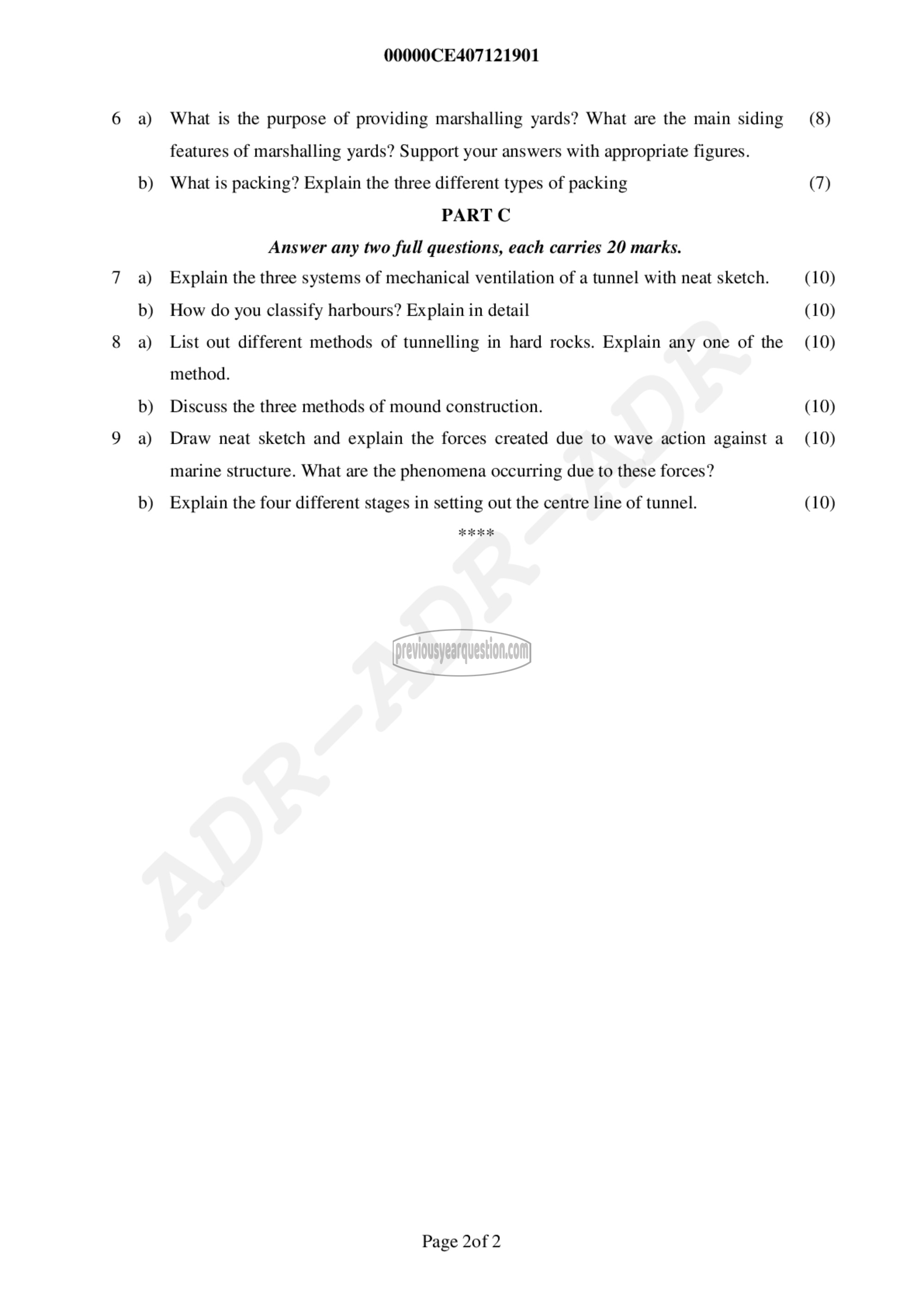 00000CE407121901

6 a) What is the purpose of providing marshalling yards? What are the main siding features of marshalling yards? Support your answers with appropriate figures. (8)

b) What is packing? Explain the three different types of packing (7)

PART C

Answer any two full questions, each carries 20 marks.

7 a) Explain the three systems of mechanical ventilation of a tunnel with neat sketch. (10)

b) How do you classify harbours? Explain in detail (10)

8 a) List out different methods of tunnelling in hard rocks. Explain any one of the method. (10)

b) Discuss the three methods of mound construction. (10)

9 a) Draw neat sketch and explain the forces created due to wave action against a marine structure. What are the phenomena occurring due to these forces? (10)

b) Explain the four different stages in setting out the centre line of tunnel. (10)

****

ADR–ADR–ADR

previousyearquestion.com

Page 2of 2